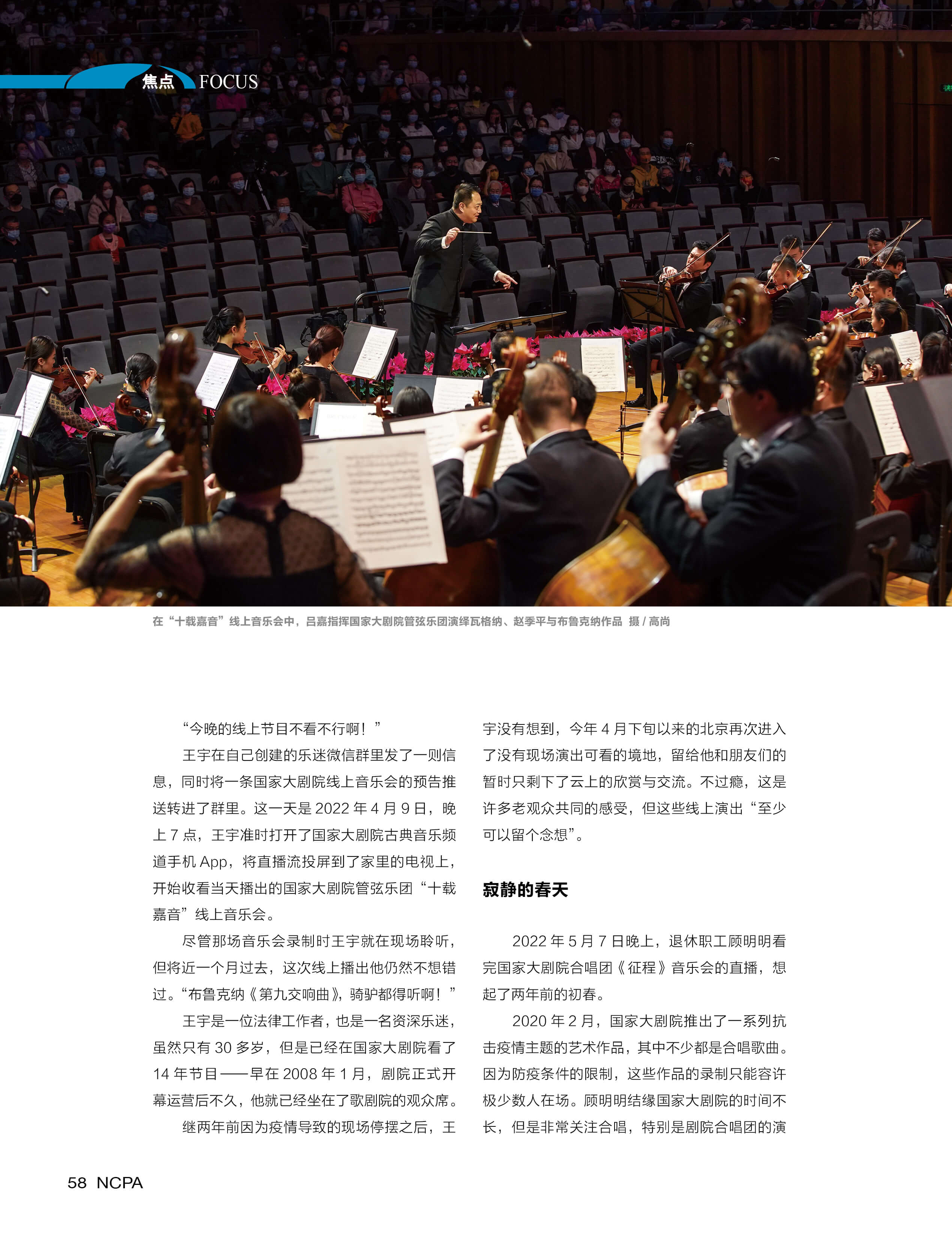 焦点 FOCUS

在“十载嘉音”线上音乐会中，吕嘉指挥国家大剧院管弦乐团演绎瓦格纳、赵季平与布鲁克纳作品 摄 / 高尚

“今晚的线上节目不看不行啊！”

王宇在自己创建的乐迷微信群里发了一则信息，同时将一条国家大剧院线上音乐会的预告推送转进了群里。这一天是 2022 年 4 月 9 日，晚上 7 点，王宇准时打开了国家大剧院古典音乐频道手机 App，将直播流投屏到了家里的电视上，开始收看当天播出的国家大剧院管弦乐团“十载嘉音”线上音乐会。

尽管那场音乐会录制时王宇就在现场聆听，但将近一个月过去，这次线上播出他仍然不想错过。“布鲁克纳《第九交响曲》，骑驴都得听啊！”

王宇是一位法律工作者，也是一名资深乐迷，虽然只有 30 多岁，但是已经在国家大剧院看了 14 年节目——早在 2008 年 1 月，剧院正式开幕运营后不久，他就已经坐在了歌剧院的观众席。

继两年前因为疫情导致的现场停摆之后，王宇没有想到，今年 4 月下旬以来的北京再次进入了没有现场演出可看的境地，留给他和朋友们的暂时只剩下了云上的欣赏与交流。不过瘾，这是许多老观众共同的感受，但这些线上演出“至少可以留个念想”。

寂静的春天

2022 年 5 月 7 日晚上，退休职工顾明明看完国家大剧院合唱团《征程》音乐会的直播，想起了两年前的初春。

2020 年 2 月，国家大剧院推出了一系列抗击疫情主题的艺术作品，其中不少都是合唱歌曲。因为防疫条件的限制，这些作品的录制只能容许极少数人在场。顾明明结缘国家大剧院的时间不长，但是非常关注合唱，特别是剧院合唱团的演

58 NCPA